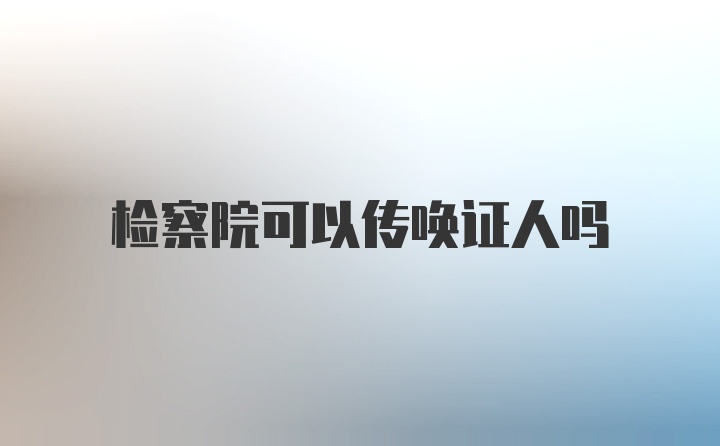 检察院可以传唤证人吗